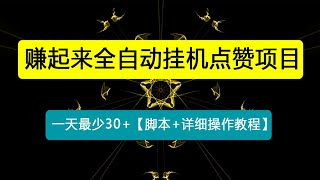 赚起来全自动挂机点赞项目

一天最少30+【脚本+详细操作教程】